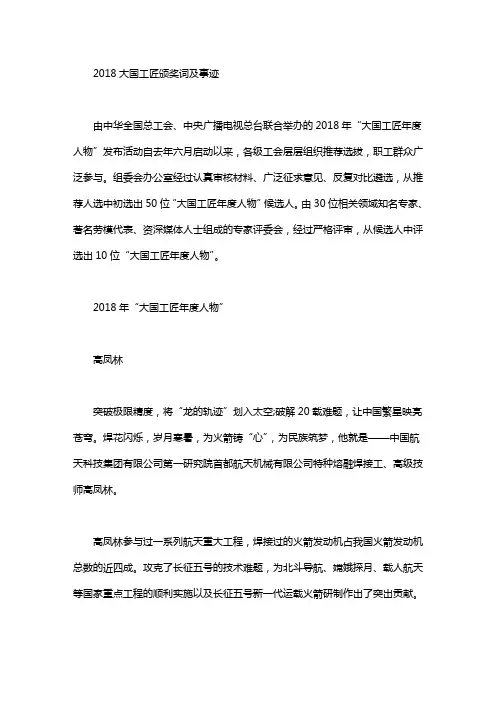 2018 大国工匠颁奖词及事迹

由中华全国总工会、中央广播电视总台联合举办的 2018 年“大国工匠年度人物”发布活动自去年六月启动以来，各级工会层层组织推荐选拔，职工群众广泛参与。组委会办公室经过认真审核材料、广泛征求意见、反复对比遴选，从推荐人选中初选出 50 位“大国工匠年度人物”候选人。由 30 位相关领域知名专家、著名劳模代表、资深媒体人士组成的专家评委会，经过严格评审，从候选人中评选出 10 位“大国工匠年度人物”。

2018 年“大国工匠年度人物”

高凤林

突破极限精度，将“龙的轨迹”划入太空;破解 20 载难题，让中国繁星映亮苍穹。焊花闪烁，岁月寒暑，为火箭铸“心”，为民族筑梦，他就是——中国航天科技集团有限公司第一研究院首都航天机械有限公司特种熔融焊接工、高级技师高凤林。

高凤林参与过一系列航天重大工程，焊接过的火箭发动机占我国火箭发动机总数的近四成。攻克了长征五号的技术难题，为北斗导航、嫦娥探月、载人航天等国家重点工程的顺利实施以及长征五号新一代运载火箭研制作出了突出贡献。